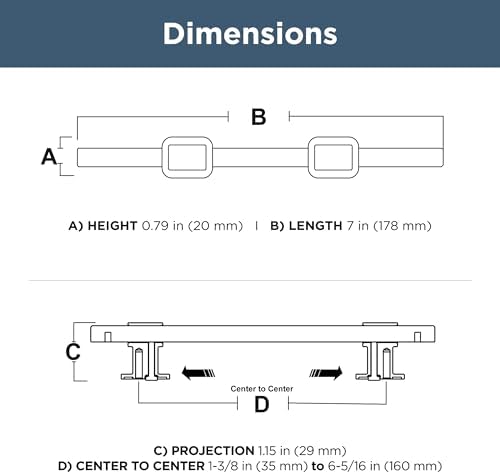 Dimensions

B

A

A) HEIGHT 0.79 in (20 mm) | B) LENGTH 7 in (178 mm)

C

Center to Center

D

C) PROJECTION 1.15 in (29 mm)
D) CENTER TO CENTER 1-3/8 in (35 mm) to 6-5/16 in (160 mm)